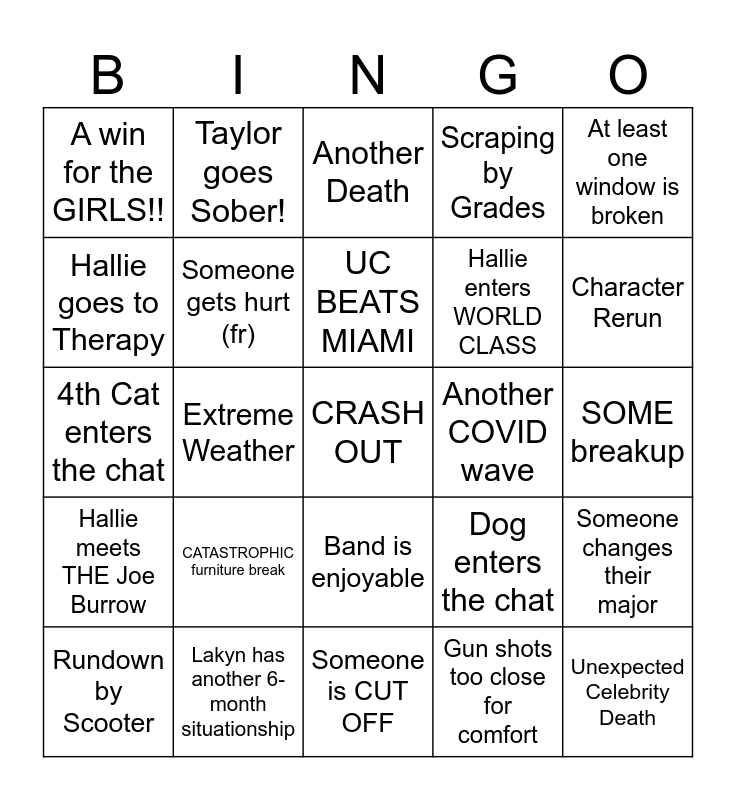 | B | I | N | G | O |
|---|---|---|---|---|
| A win for the GIRLS!! | Taylor goes Sober! | Another Death | Scraping by Grades | At least one window is broken |
| Hallie goes to Therapy | Someone gets hurt (fr) | UC BEATS MIAMI | Hallie enters WORLD CLASS | Character Rerun |
| 4th Cat enters the chat | Extreme Weather | CRASH OUT | Another COVID wave | SOME breakup |
| Hallie meets THE Joe Burrow | CATASTROPHIC furniture break | Band is enjoyable | Dog enters the chat | Someone changes their major |
| Rundown by Scooter | Lakyn has another 6-month situationship | Someone is CUT OFF | Gun shots too close for comfort | Unexpected Celebrity Death |